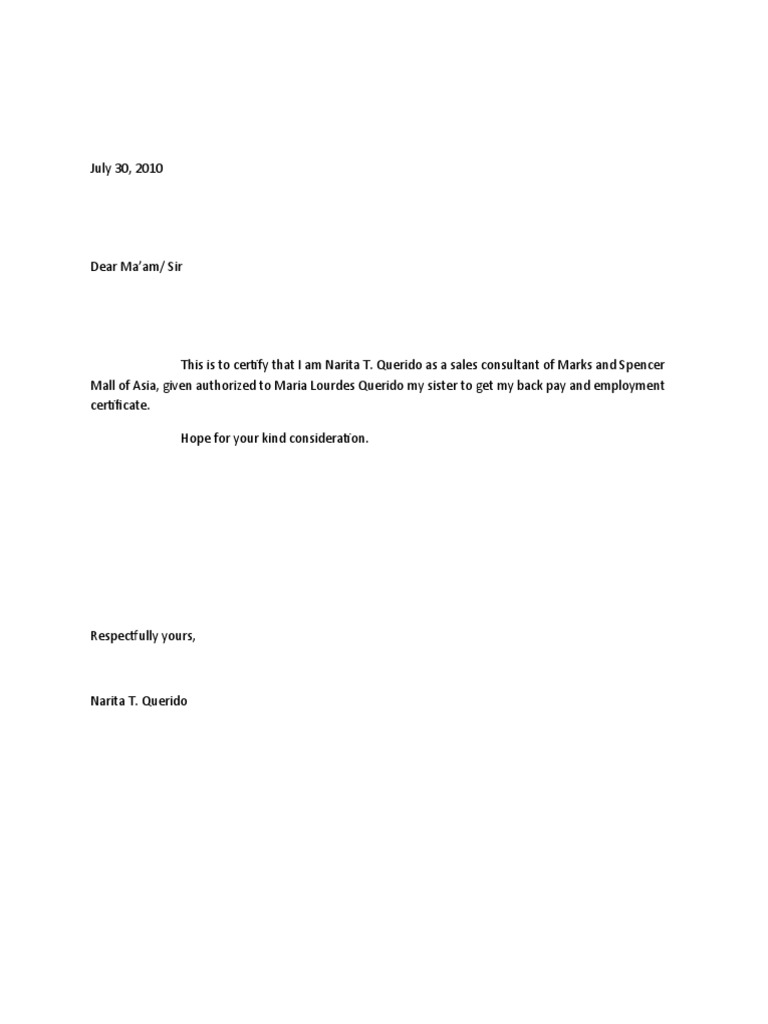 July 30, 2010

Dear Ma'am/ Sir

This is to certify that I am Narita T. Querido as a sales consultant of Marks and Spencer Mall of Asia, given authorized to Maria Lourdes Querido my sister to get my back pay and employment certificate.

Hope for your kind consideration.

Respectfully yours,

Narita T. Querido